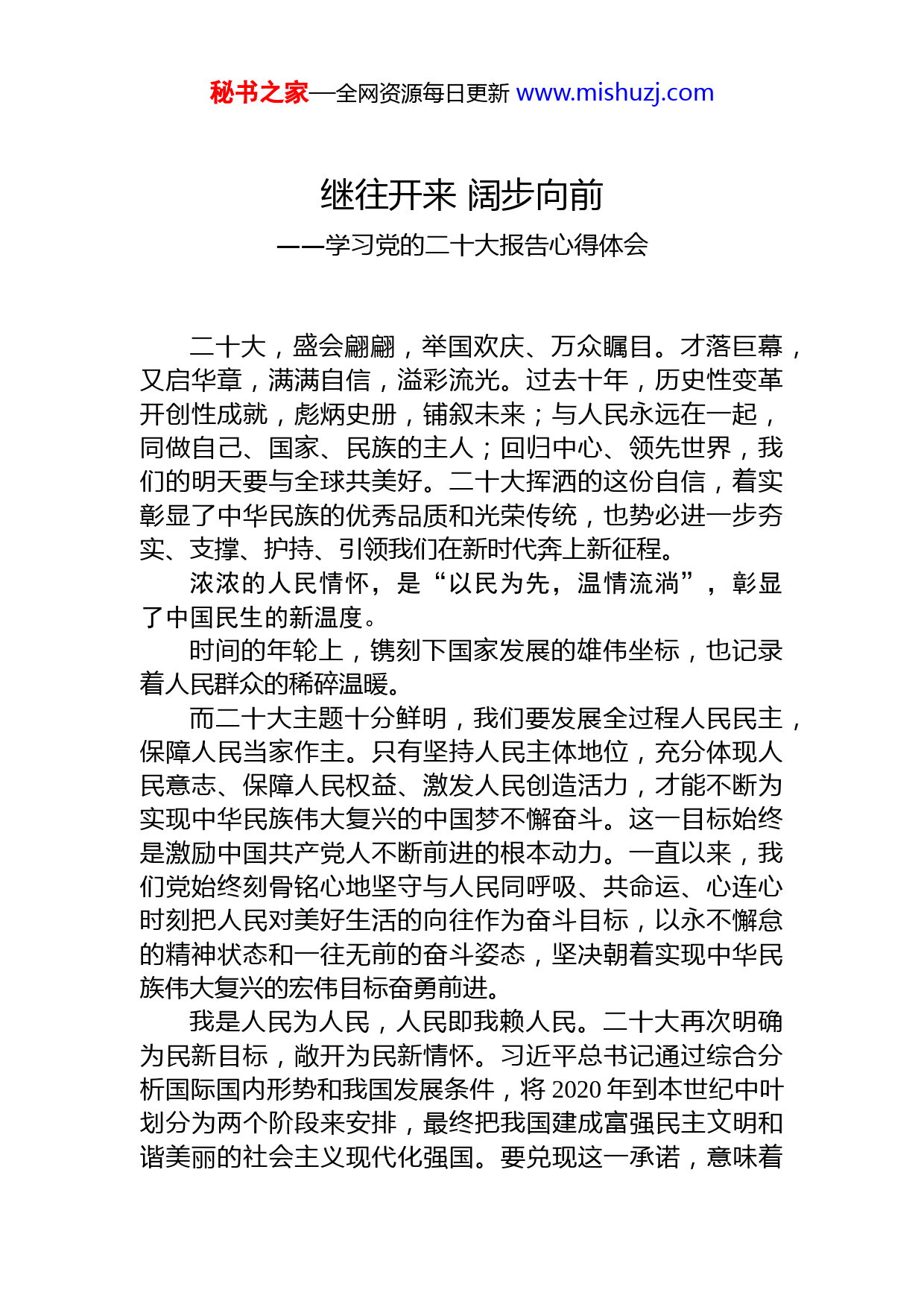 秘书之家—全网资源每日更新 www.mishuzj.com

继往开来 阔步向前

——学习党的二十大报告心得体会

二十大，盛会翩翩，举国欢庆、万众瞩目。才落巨幕，又启华章，满满自信，溢彩流光。过去十年，历史性变革开创性成就，彪炳史册，铺叙未来；与人民永远在一起，同做自己、国家、民族的主人；回归中心、领先世界，我们的明天要与全球共美好。二十大挥洒的这份自信，着实彰显了中华民族的优秀品质和光荣传统，也势必进一步夯实、支撑、护持、引领我们在新时代奔上新征程。

浓浓的人民情怀，是“以民为先，温情流淌”，彰显了中国民生的新温度。

时间的年轮上，镌刻下国家发展的雄伟坐标，也记录着人民群众的稀碎温暖。

而二十大主题十分鲜明，我们要发展全过程人民民主，保障人民当家作主。只有坚持人民主体地位，充分体现人民意志、保障人民权益、激发人民创造活力，才能不断为实现中华民族伟大复兴的中国梦不懈奋斗。这一目标始终是激励中国共产党人不断前进的根本动力。一直以来，我们党始终刻骨铭心地坚守与人民同呼吸、共命运、心连心时刻把人民对美好生活的向往作为奋斗目标，以永不懈怠的精神状态和一往无前的奋斗姿态，坚决朝着实现中华民族伟大复兴的宏伟目标奋勇前进。

我是人民为人民，人民即我赖人民。二十大再次明确为民新目标，敞开为民新情怀。习近平总书记通过综合分析国际国内形势和我国发展条件，将 2020 年到本世纪中叶划分为两个阶段来安排，最终把我国建成富强民主文明和谐美丽的社会主义现代化强国。要兑现这一承诺，意味着